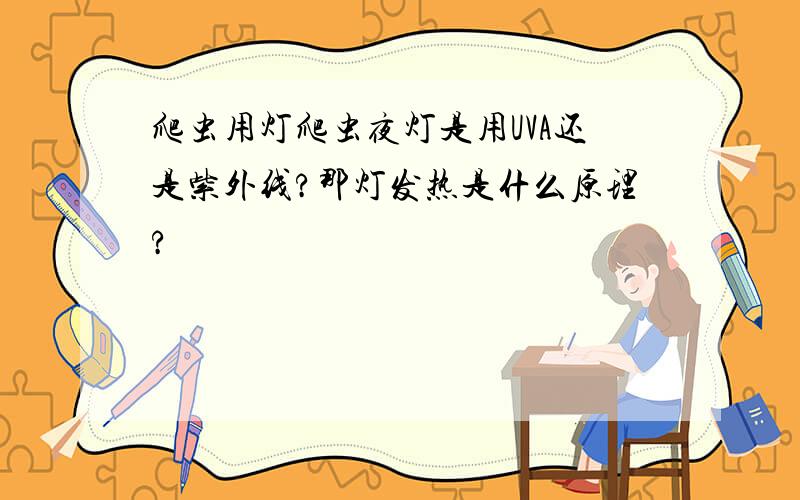 爬虫用灯爬虫夜灯是用UVA还是紫外线?那灯发热是什么原理?